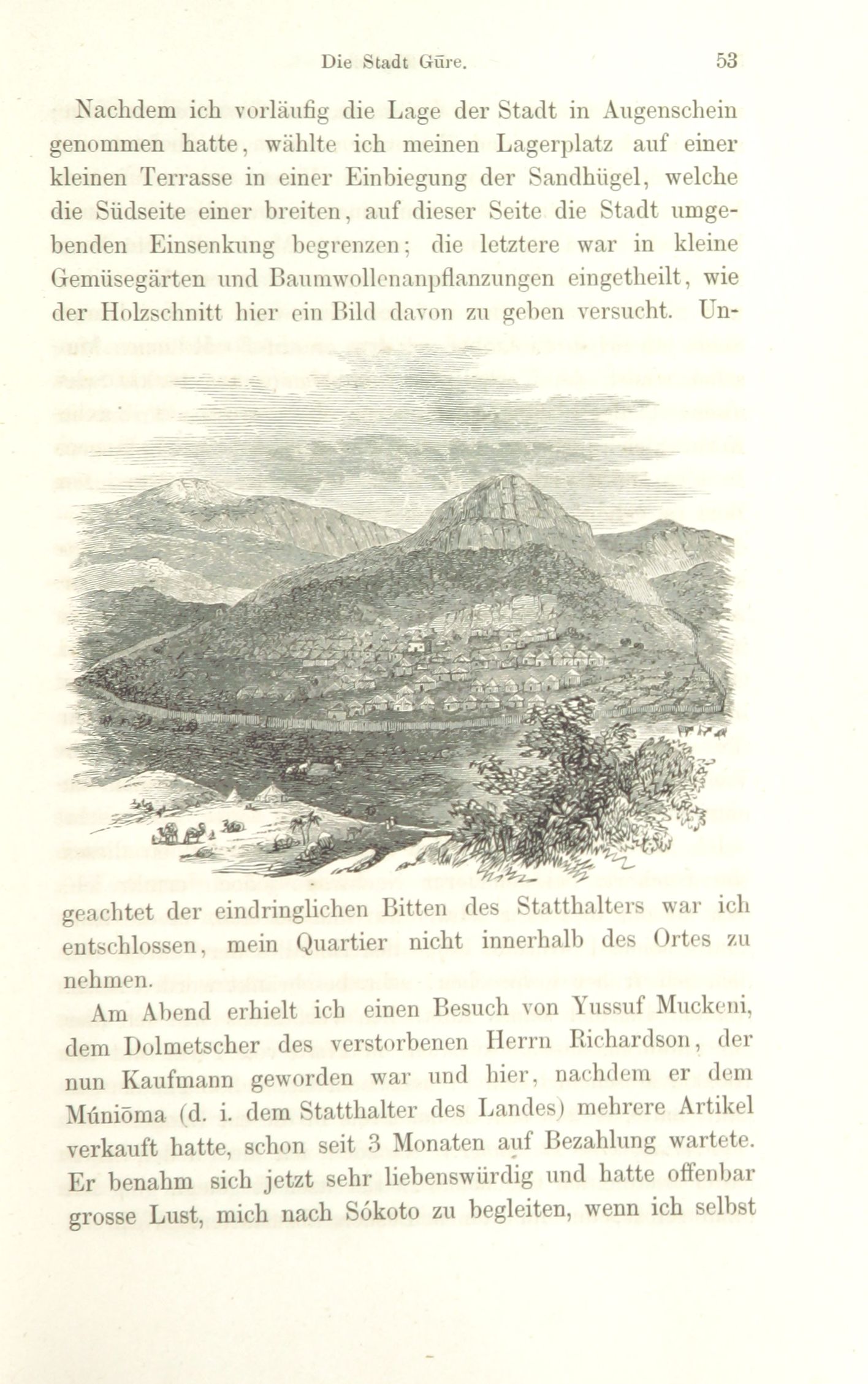 Die Stadt Gūre. 53

Nachdem ich vorläufig die Lage der Stadt in Augenschein genommen hatte, wählte ich meinen Lagerplatz auf einer kleinen Terrasse in einer Einbiegung der Sandhügel, welche die Südseite einer breiten, auf dieser Seite die Stadt umgebenden Einsenkung begrenzen; die letztere war in kleine Gemüsegärten und Baumwollenanpflanzungen eingetheilt, wie der Holzschnitt hier ein Bild davon zu geben versucht. Ungeachtet der eindringlichen Bitten des Statthalters war ich entschlossen, mein Quartier nicht innerhalb des Ortes zu nehmen.

Am Abend erhielt ich einen Besuch von Yussuf Muckeni, dem Dolmetscher des verstorbenen Herrn Richardson, der nun Kaufmann geworden war und hier, nachdem er dem Múniōma (d. i. dem Statthalter des Landes) mehrere Artikel verkauft hatte, schon seit 3 Monaten auf Bezahlung wartete. Er benahm sich jetzt sehr liebenswürdig und hatte offenbar grosse Lust, mich nach Sókoto zu begleiten, wenn ich selbst